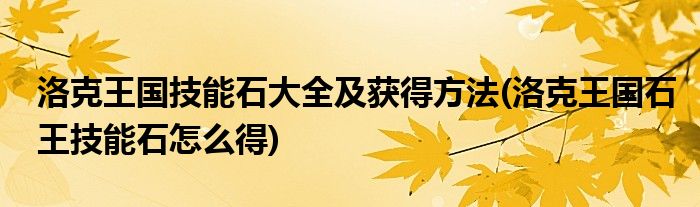 洛克王国技能石大全及获得方法(洛克王国石王技能石怎么得)